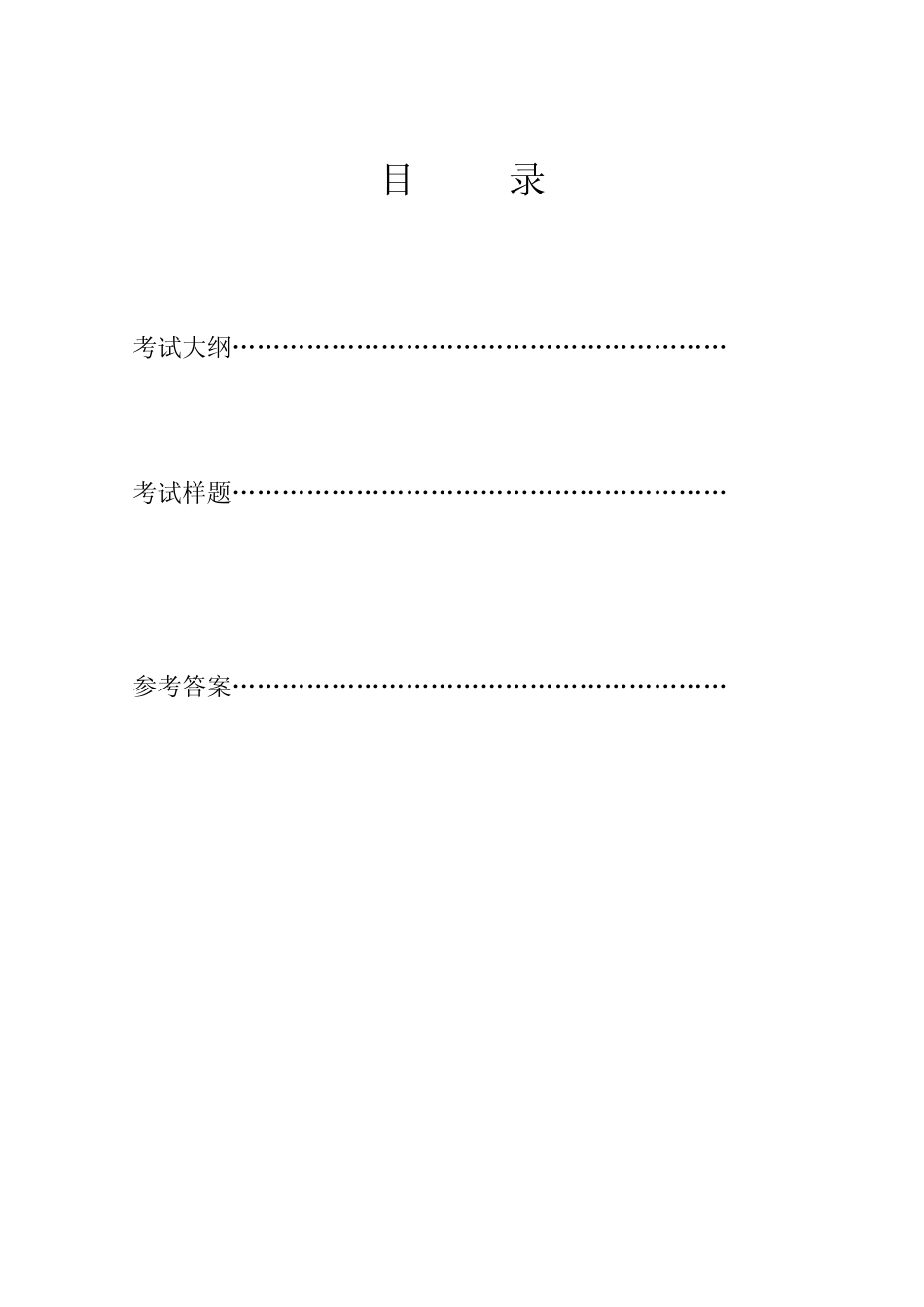 目 录

考试大纲

考试样题

参考答案